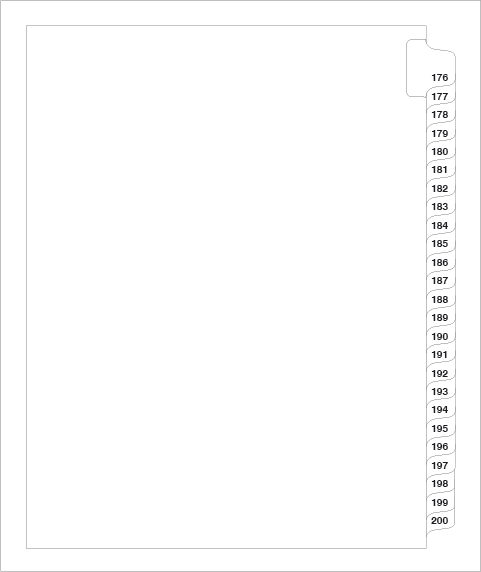 176
177
178
179
180
181
182
183
184
185
186
187
188
189
190
191
192
193
194
195
196
197
198
199
200